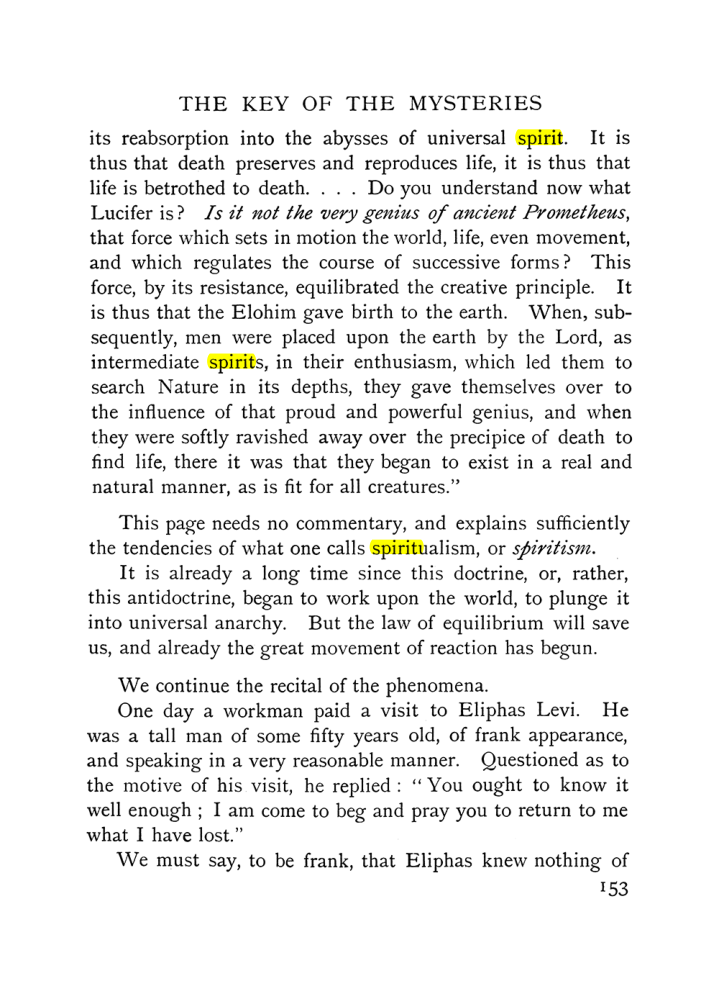 THE KEY OF THE MYSTERIES

its reabsorption into the abysses of universal spirit. It is thus that death preserves and reproduces life, it is thus that life is betrothed to death. . . . Do you understand now what Lucifer is? Is it not the very genius of ancient Prometheus, that force which sets in motion the world, life, even movement, and which regulates the course of successive forms? This force, by its resistance, equilibrated the creative principle. It is thus that the Elohim gave birth to the earth. When, subsequently, men were placed upon the earth by the Lord, as intermediate spirits, in their enthusiasm, which led them to search Nature in its depths, they gave themselves over to the influence of that proud and powerful genius, and when they were softly ravished away over the precipice of death to find life, there it was that they began to exist in a real and natural manner, as is fit for all creatures."

This page needs no commentary, and explains sufficiently the tendencies of what one calls spiritualism, or spiritism.

It is already a long time since this doctrine, or, rather, this antidoctrine, began to work upon the world, to plunge it into universal anarchy. But the law of equilibrium will save us, and already the great movement of reaction has begun.

We continue the recital of the phenomena.

One day a workman paid a visit to Eliphas Levi. He was a tall man of some fifty years old, of frank appearance, and speaking in a very reasonable manner. Questioned as to the motive of his visit, he replied: "You ought to know it well enough; I am come to beg and pray you to return to me what I have lost."

We must say, to be frank, that Eliphas knew nothing of

153